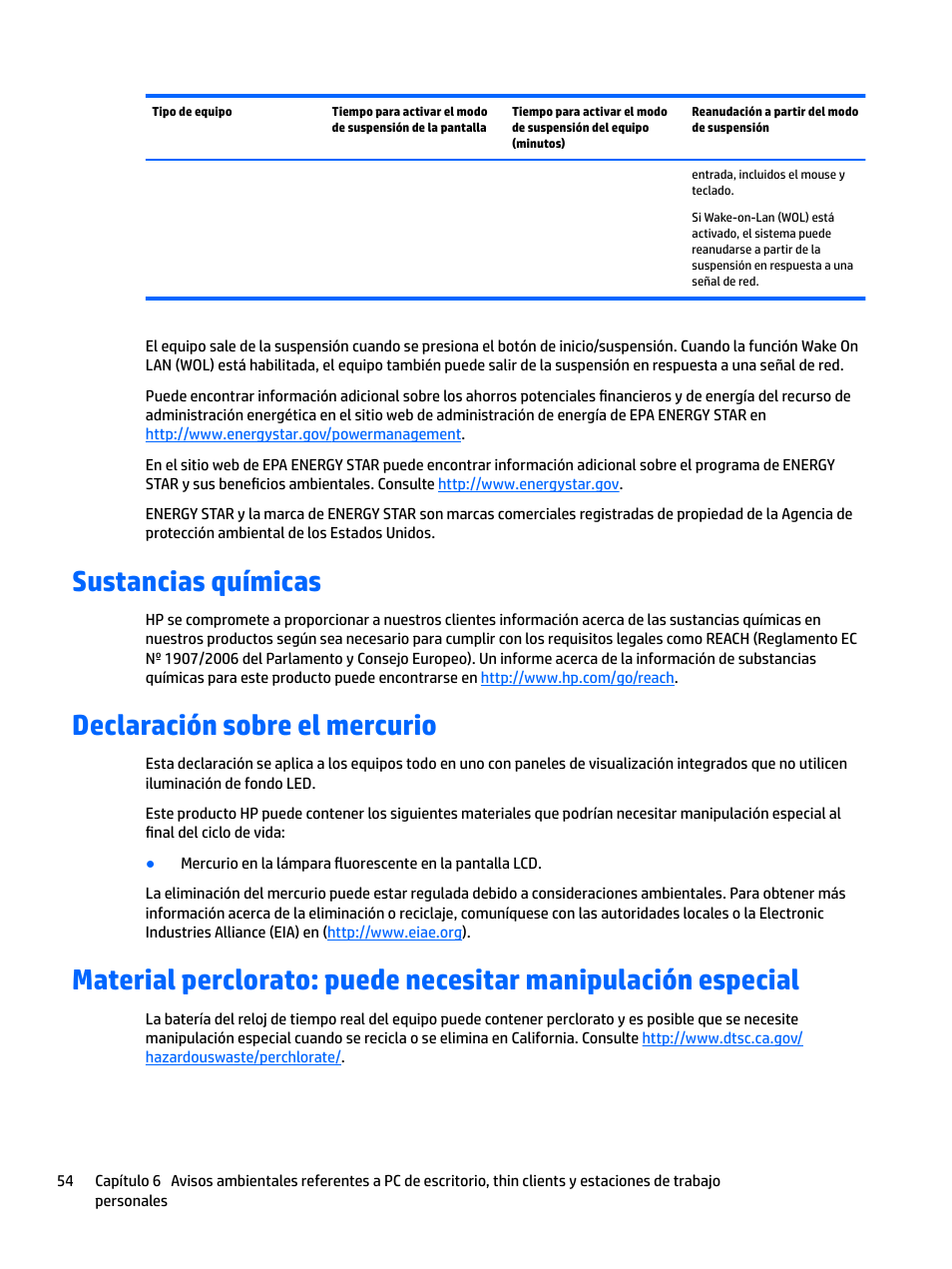 | Tipo de equipo | Tiempo para activar el modo de suspensión de la pantalla | Tiempo para activar el modo de suspensión del equipo (minutos) | Reanudación a partir del modo de suspensión |
|---|---|---|---|
| | | | entrada, incluidos el mouse y teclado. Si Wake-on-Lan (WOL) está activado, el sistema puede reanudarse a partir de la suspensión en respuesta a una señal de red. |

El equipo sale de la suspensión cuando se presiona el botón de inicio/suspensión. Cuando la función Wake On LAN (WOL) está habilitada, el equipo también puede salir de la suspensión en respuesta a una señal de red.

Puede encontrar información adicional sobre los ahorros potenciales financieros y de energía del recurso de administración energética en el sitio web de administración de energía de EPA ENERGY STAR en http://www.energystar.gov/powermanagement.

En el sitio web de EPA ENERGY STAR puede encontrar información adicional sobre el programa de ENERGY STAR y sus beneficios ambientales. Consulte http://www.energystar.gov.

ENERGY STAR y la marca de ENERGY STAR son marcas comerciales registradas de propiedad de la Agencia de protección ambiental de los Estados Unidos.

Sustancias químicas

HP se compromete a proporcionar a nuestros clientes información acerca de las sustancias químicas en nuestros productos según sea necesario para cumplir con los requisitos legales como REACH (Reglamento EC Nº 1907/2006 del Parlamento y Consejo Europeo). Un informe acerca de la información de substancias químicas para este producto puede encontrarse en http://www.hp.com/go/reach.

Declaración sobre el mercurio

Esta declaración se aplica a los equipos todo en uno con paneles de visualización integrados que no utilicen iluminación de fondo LED.

Este producto HP puede contener los siguientes materiales que podrían necesitar manipulación especial al final del ciclo de vida:

● Mercurio en la lámpara fluorescente en la pantalla LCD.

La eliminación del mercurio puede estar regulada debido a consideraciones ambientales. Para obtener más información acerca de la eliminación o reciclaje, comuníquese con las autoridades locales o la Electronic Industries Alliance (EIA) en (http://www.eiae.org).

Material perclorato: puede necesitar manipulación especial

La batería del reloj de tiempo real del equipo puede contener perclorato y es posible que se necesite manipulación especial cuando se recicla o se elimina en California. Consulte http://www.dtsc.ca.gov/hazardouswaste/perchlorate/.

54 Capítulo 6 Avisos ambientales referentes a PC de escritorio, thin clients y estaciones de trabajo personales